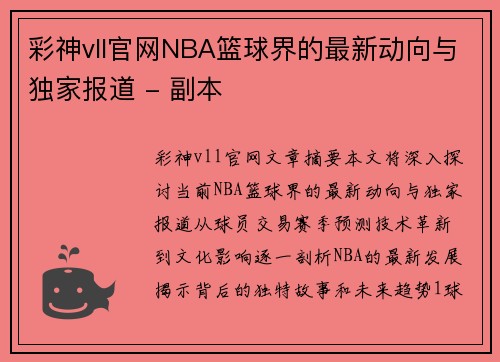 彩神vll官网NBA篮球界的最新动向与独家报道 - 副本

彩神vll官网文章摘要本文将深入探讨当前NBA篮球界的最新动向与独家报道从球员交易赛季预测技术革新到文化影响逐一剖析NBA的最新发展揭示背后的独特故事和未来趋势1球